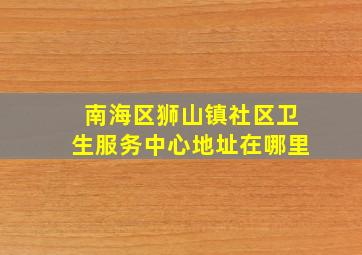 南海区狮山镇社区卫生服务中心地址在哪里